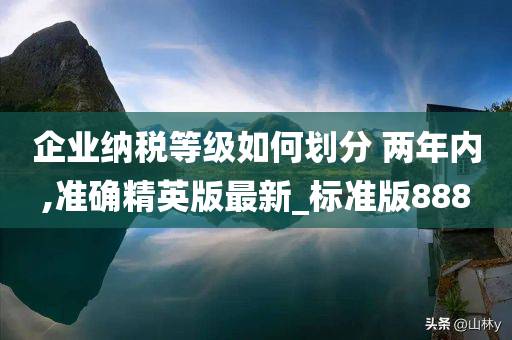 企业纳税等级如何划分 两年内,准确精英版最新_标准版888

头条 @山林y